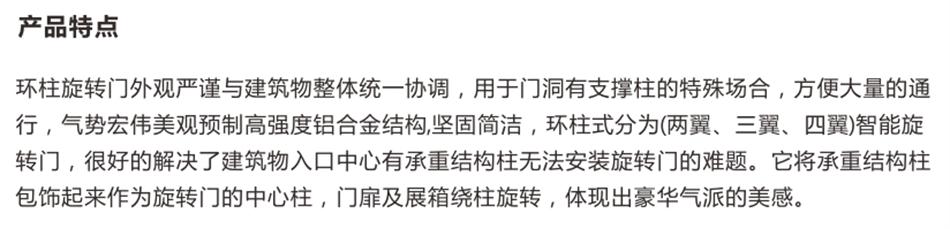 产品特点

环柱旋转门外观严谨与建筑物整体统一协调，用于门洞有支撑柱的特殊场合，方便大量的通行，气势宏伟美观预制高强度铝合金结构,坚固简洁，环柱式分为(两翼、三翼、四翼)智能旋转门，很好的解决了建筑物入口中心有承重结构柱无法安装旋转门的难题。它将承重结构柱包饰起来作为旋转门的中心柱，门扉及展箱绕柱旋转，体现出豪华气派的美感。